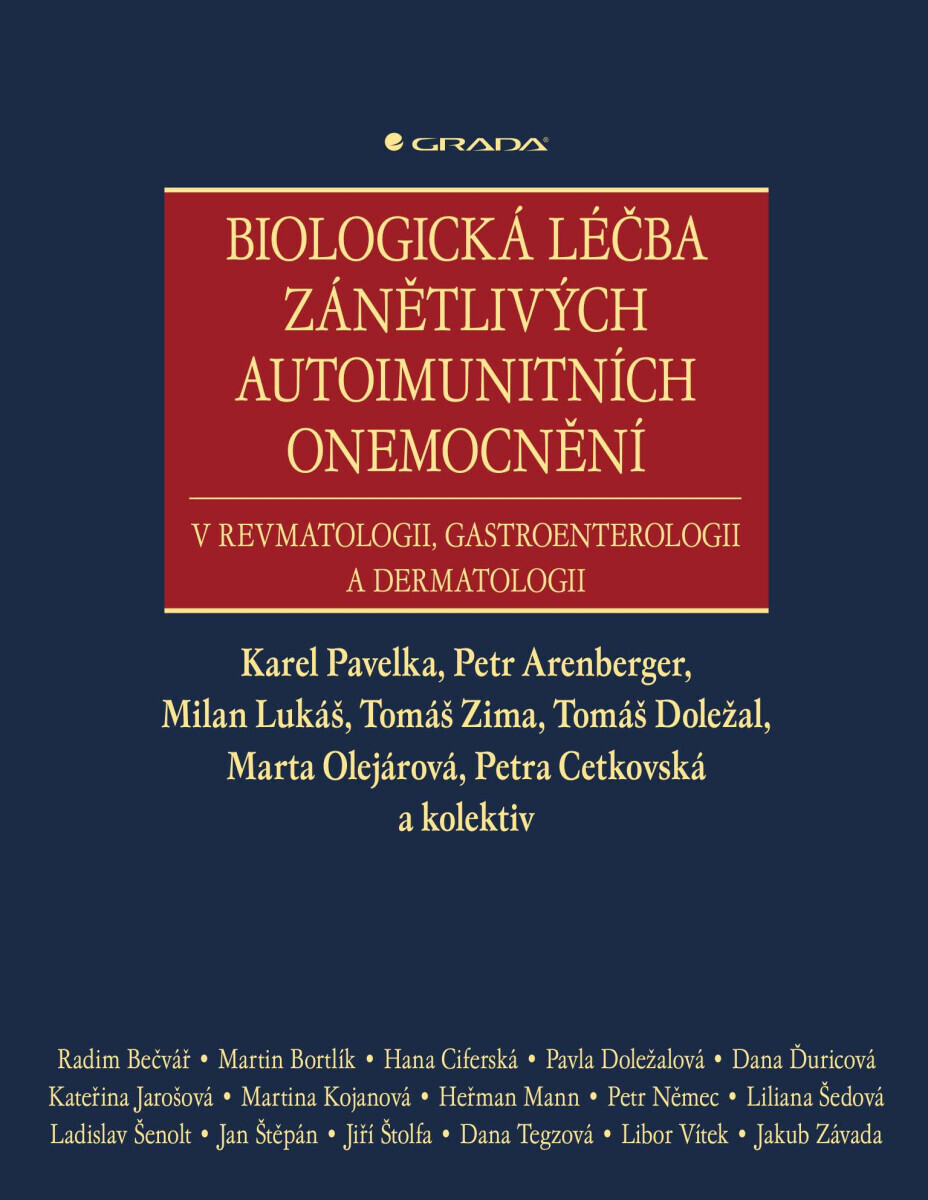 GRADA

BIOLOGICKÁ LÉČBA ZÁNĚTLIVÝCH AUTOIMUNITNÍCH ONEMOCNĚNÍ

V REVMATOLOGII, GASTROENTEROLOGII A DERMATOLOGII

Karel Pavelka, Petr Arenberger, Milan Lukáš, Tomáš Zima, Tomáš Doležal, Marta Olejárová, Petra Cetkovská a kolektiv

Radim Bečvář • Martin Bortlík • Hana Ciferská • Pavla Doležalová • Dana Ďuricová
Kateřina Jarošová • Martina Kojanová • Heřman Mann • Petr Němec • Liliana Šedová
Ladislav Šenolt • Jan Štěpán • Jiří Štolfa • Dana Tegzová • Libor Vítek • Jakub Závada